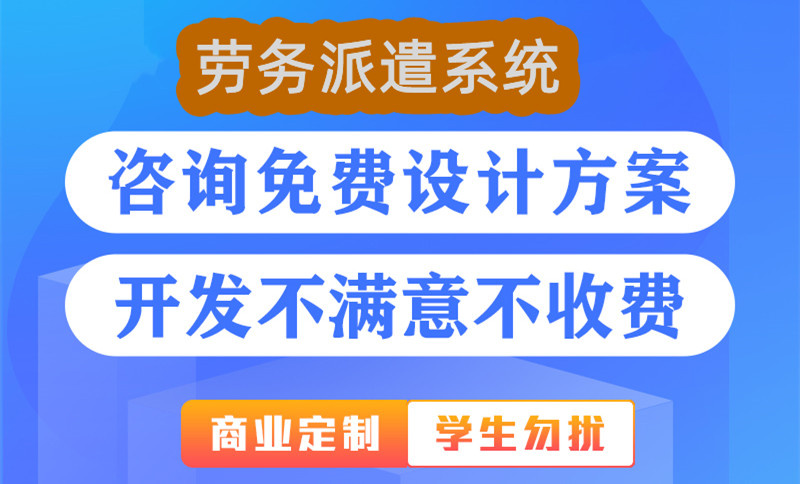 劳务派遣系统

咨询免费设计方案

开发不满意不收费

商业定制 学生勿扰